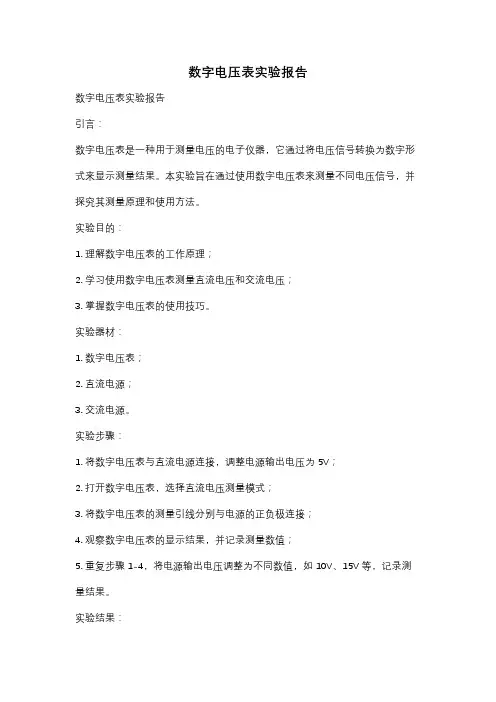 数字电压表实验报告

数字电压表实验报告

引言：

数字电压表是一种用于测量电压的电子仪器，它通过将电压信号转换为数字形式来显示测量结果。本实验旨在通过使用数字电压表来测量不同电压信号，并探究其测量原理和使用方法。

实验目的：

1. 理解数字电压表的工作原理；

2. 学习使用数字电压表测量直流电压和交流电压；

3. 掌握数字电压表的使用技巧。

实验器材：

1. 数字电压表；

2. 直流电源；

3. 交流电源。

实验步骤：

1. 将数字电压表与直流电源连接，调整电源输出电压为 5V；

2. 打开数字电压表，选择直流电压测量模式；

3. 将数字电压表的测量引线分别与电源的正负极连接；

4. 观察数字电压表的显示结果，并记录测量数值；

5. 重复步骤 1-4，将电源输出电压调整为不同数值，如 10V、15V 等，记录测量结果。

实验结果：